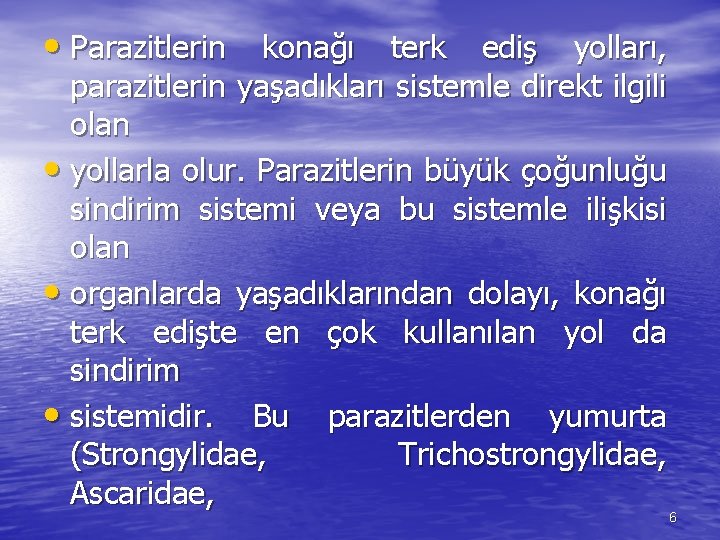 • Parazitlerin konağı terk ediş yolları, parazitlerin yaşadıkları sistemle direkt ilgili olan

• yollarla olur. Parazitlerin büyük çoğunluğu sindirim sistemi veya bu sistemle ilişkisi olan

• organlarda yaşadıklarından dolayı, konağı terk edişte en çok kullanılan yol da sindirim

• sistemidir. Bu parazitlerden yumurta (Strongylidae, Trichostrongylidae, Ascaridae,

6